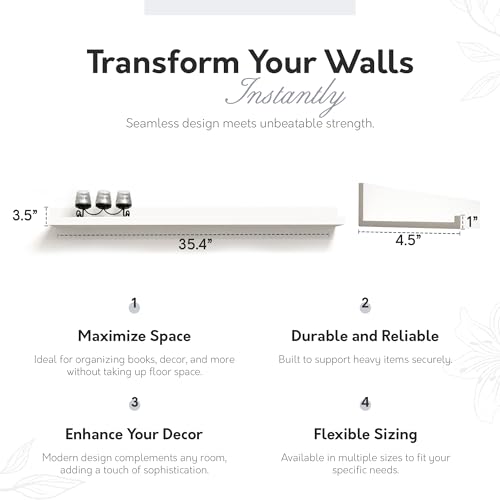 Transform Your Walls
Instantly

Seamless design meets unbeatable strength.

3.5"
35.4"

1"
4.5"

1

Maximize Space

Ideal for organizing books, decor, and more without taking up floor space.

2

Durable and Reliable

Built to support heavy items securely.

3

Enhance Your Decor

Modern design complements any room, adding a touch of sophistication.

4

Flexible Sizing

Available in multiple sizes to fit your specific needs.